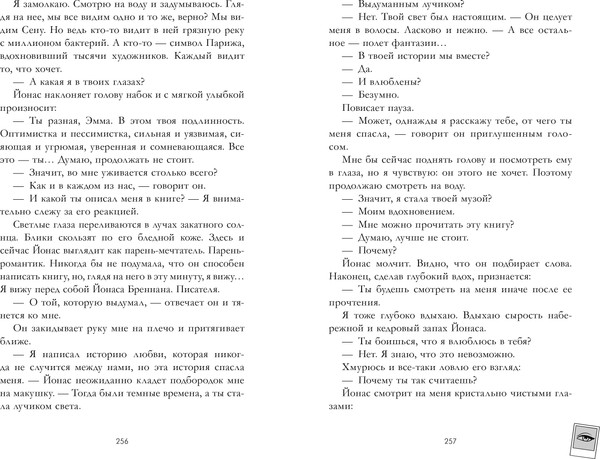 Я замолкаю. Смотрю на воду и задумываюсь. Глядя на нее, мы все видим одно и то же, верно? Мы видим Сену. Но ведь кто-то видит в ней грязную реку с миллионом бактерий. А кто-то — символ Парижа, вдохновивший тысячи художников. Каждый видит то, что хочет.

— А какая я в твоих глазах?

Йонас наклоняет голову набок и с мягкой улыбкой произносит:

— Ты разная, Эмма. В этом твоя подлинность. Оптимистка и пессимистка, сильная и уязвимая, сияющая и угрюмая, уверенная и сомневающаяся. Все это — ты… Думаю, продолжать не стоит.

— Значит, во мне уживается столько всего?

— Как и в каждом из нас, — говорит он.

— И какой ты описал меня в книге? — Я внимательно слежу за его реакцией.

Светлые глаза переливаются в лучах закатного солнца. Блики скользят по его бледной коже. Здесь и сейчас Йонас выглядит как парень-мечтатель. Парень-романтик. Никогда бы не подумала, что он способен написать книгу, но, глядя на него в эту минуту, я вижу… Я вижу перед собой Йонаса Бреннана. Писателя.

— О той, которую выдумал, — отвечает он и тянется ко мне.

Он закидывает руку мне на плечо и притягивает ближе.

— Я написал историю любви, которая никогда не случится между нами, но эта история спасла меня. — Йонас неожиданно кладет подбородок мне на макушку. — Тогда были темные времена, а ты стала лучиком света.

256

— Выдуманным лучиком?

— Нет. Твой свет был настоящим. — Он целует меня в волосы. Ласково и нежно. — А все остальное — полет фантазии…

— В твоей истории мы вместе?

— Да.

— И влюблены?

— Безумно.

Повисает пауза.

— Может, однажды я расскажу тебе, от чего ты меня спасла, — говорит он приглушенным голосом.

Мне бы сейчас поднять голову и посмотреть ему в глаза, но я чувствую: он этого не хочет. Поэтому продолжаю смотреть на воду.

— Значит, я стала твоей музой?

— Моим вдохновением.

— Мне можно прочитать эту книгу?

— Думаю, лучше не стоит.

— Почему?

Йонас молчит. Видно, что он подбирает слова. Наконец, сделав глубокий вдох, признается:

— Ты будешь смотреть на меня иначе после ее прочтения.

Я тоже глубоко вдыхаю. Вдыхаю сырость набережной и кедровый запах Йонаса.

— Ты боишься, что я влюблюсь в тебя?

— Нет. Я знаю, что это невозможно.

Хмурюсь и все-таки ловлю его взгляд:

— Почему ты так считаешь?

Йонас смотрит на меня кристально чистыми глазами:

257